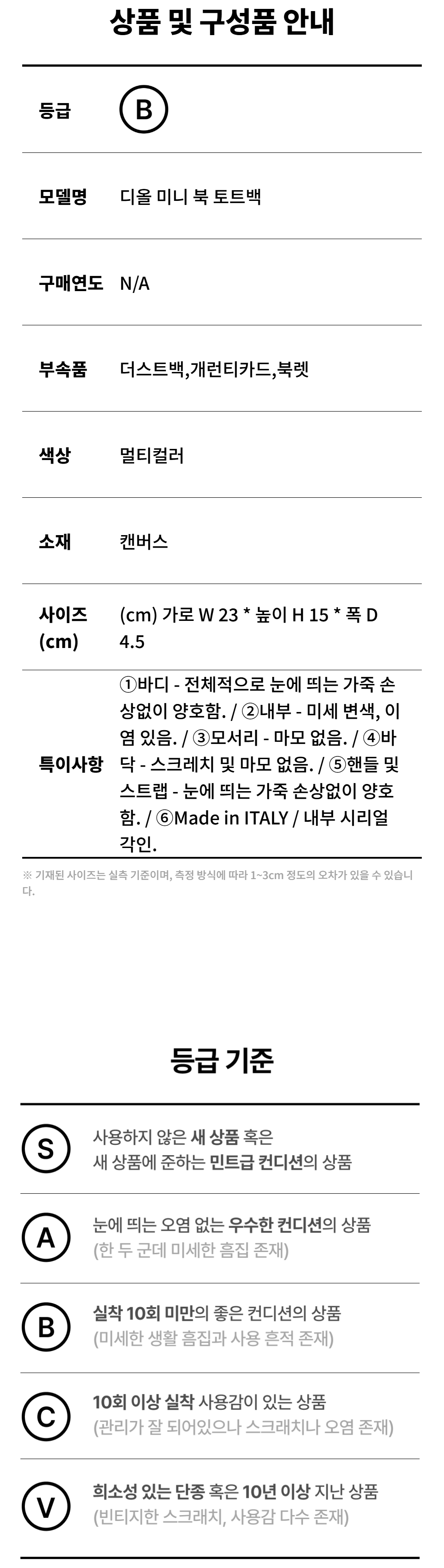 상품 및 구성품 안내

등급
B

모델명
디올 미니 북 토트백

구매연도
N/A

부속품
더스트백,개런티카드,북렛

색상
멀티컬러

소재
캔버스

사이즈 (cm)
(cm) 가로 W 23 * 높이 H 15 * 폭 D 4.5

특이사항
①바디 - 전체적으로 눈에 띄는 가죽 손상없이 양호함. / ②내부 - 미세 변색, 이염 있음. / ③모서리 - 마모 없음. / ④바닥 - 스크레치 및 마모 없음. / ⑤핸들 및 스트랩 - 눈에 띄는 가죽 손상없이 양호함. / ⑥Made in ITALY / 내부 시리얼 각인.

※ 기재된 사이즈는 실측 기준이며, 측정 방식에 따라 1~3cm 정도의 오차가 있을 수 있습니다.

등급 기준

S
사용하지 않은 새 상품 혹은
새 상품에 준하는 민트급 컨디션의 상품

A
눈에 띄는 오염 없는 우수한 컨디션의 상품
(한 두 군데 미세한 흠집 존재)

B
실착 10회 미만의 좋은 컨디션의 상품
(미세한 생활 흠집과 사용 흔적 존재)

C
10회 이상 실착 사용감이 있는 상품
(관리가 잘 되어있으나 스크래치나 오염 존재)

V
희소성 있는 단종 혹은 10년 이상 지난 상품
(빈티지한 스크래치, 사용감 다수 존재)